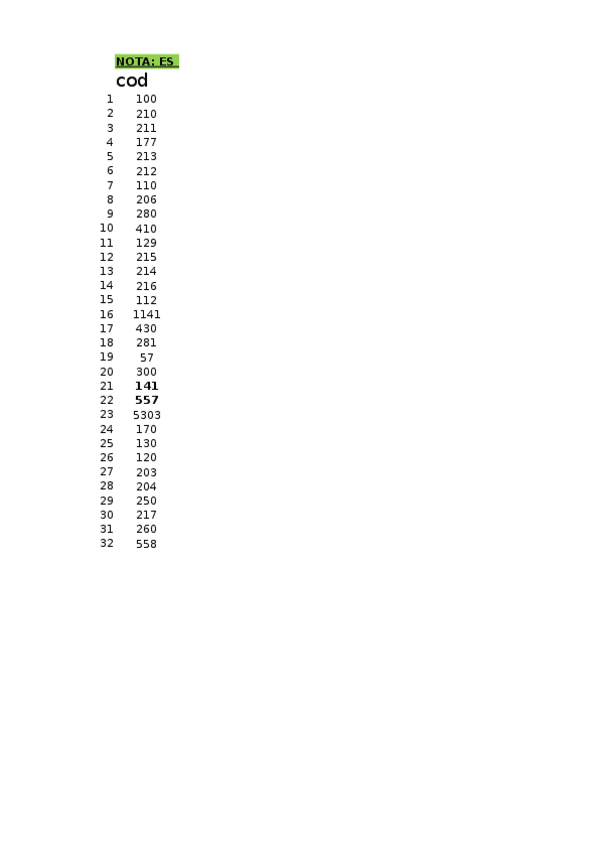 NOTA: ES

|  | cod |
|---|---|
| 1 | 100 |
| 2 | 210 |
| 3 | 211 |
| 4 | 177 |
| 5 | 213 |
| 6 | 212 |
| 7 | 110 |
| 8 | 206 |
| 9 | 280 |
| 10 | 410 |
| 11 | 129 |
| 12 | 215 |
| 13 | 214 |
| 14 | 216 |
| 15 | 112 |
| 16 | 1141 |
| 17 | 430 |
| 18 | 281 |
| 19 | 57 |
| 20 | 300 |
| 21 | 141 |
| 22 | 557 |
| 23 | 5303 |
| 24 | 170 |
| 25 | 130 |
| 26 | 120 |
| 27 | 203 |
| 28 | 204 |
| 29 | 250 |
| 30 | 217 |
| 31 | 260 |
| 32 | 558 |